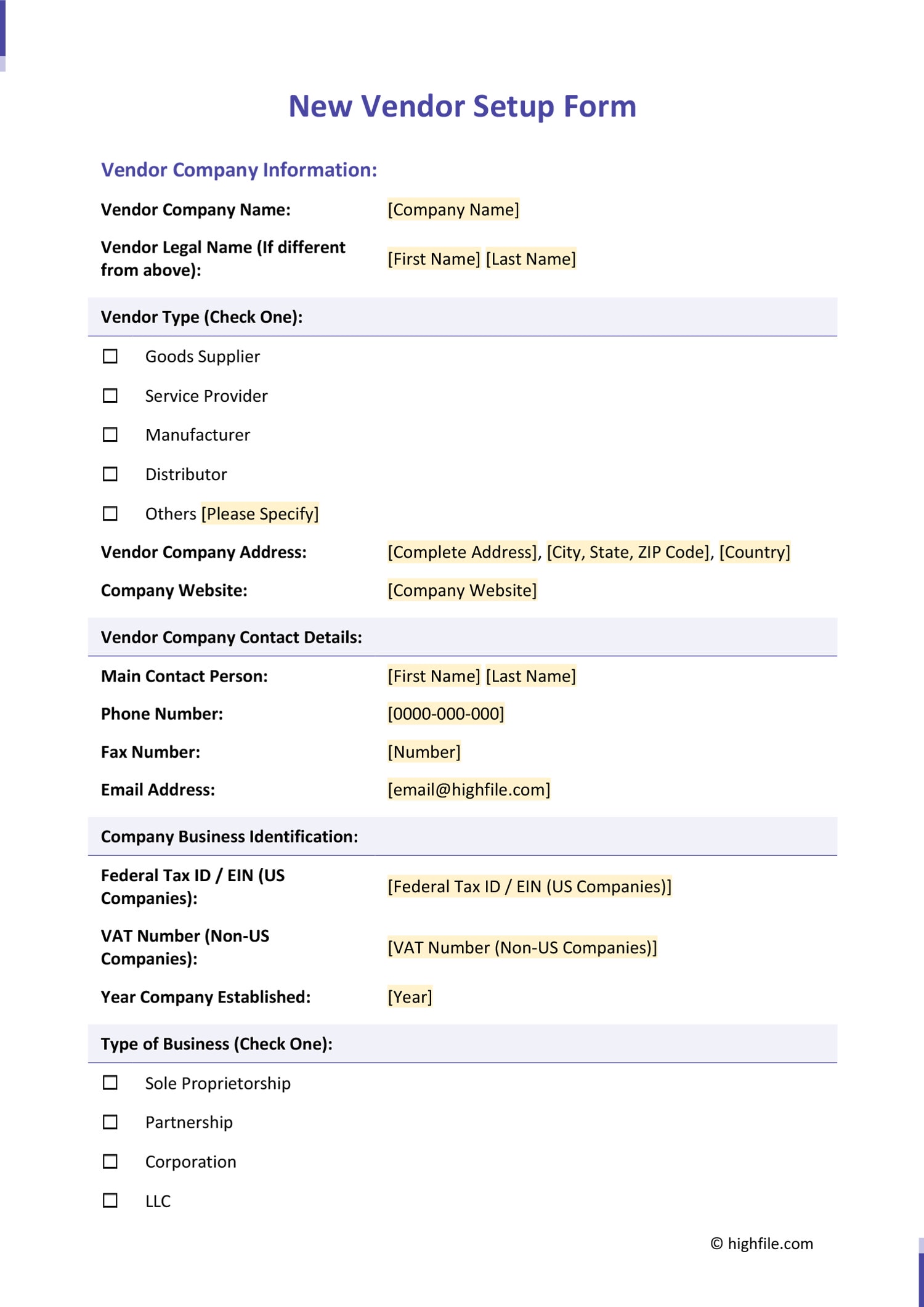 New Vendor Setup Form

Vendor Company Information:

Vendor Company Name: [Company Name]

Vendor Legal Name (If different from above): [First Name] [Last Name]

Vendor Type (Check One):

☐ Goods Supplier

☐ Service Provider

☐ Manufacturer

☐ Distributor

☐ Others [Please Specify]

Vendor Company Address: [Complete Address], [City, State, ZIP Code], [Country]

Company Website: [Company Website]

Vendor Company Contact Details:

Main Contact Person: [First Name] [Last Name]

Phone Number: [0000-000-000]

Fax Number: [Number]

Email Address: [email@highfile.com]

Company Business Identification:

Federal Tax ID / EIN (US Companies): [Federal Tax ID / EIN (US Companies)]

VAT Number (Non-US Companies): [VAT Number (Non-US Companies)]

Year Company Established: [Year]

Type of Business (Check One):

☐ Sole Proprietorship

☐ Partnership

☐ Corporation

☐ LLC

© highfile.com